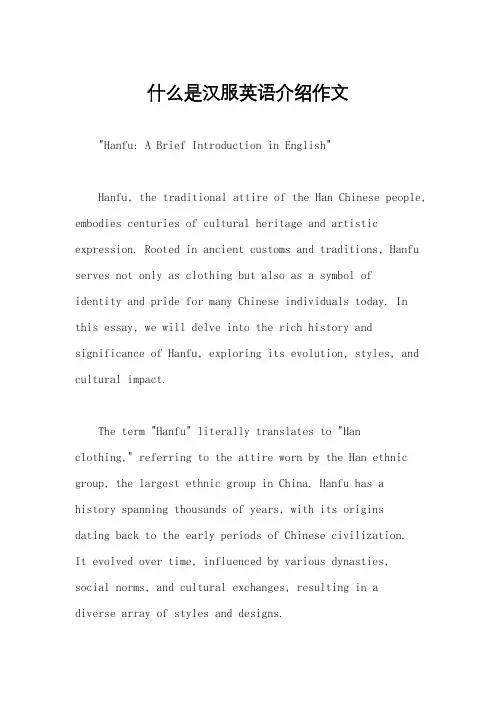 什么是汉服英语介绍作文

"Hanfu: A Brief Introduction in English"

Hanfu, the traditional attire of the Han Chinese people, embodies centuries of cultural heritage and artistic expression. Rooted in ancient customs and traditions, Hanfu serves not only as clothing but also as a symbol of identity and pride for many Chinese individuals today. In this essay, we will delve into the rich history and significance of Hanfu, exploring its evolution, styles, and cultural impact.

The term "Hanfu" literally translates to "Han clothing," referring to the attire worn by the Han ethnic group, the largest ethnic group in China. Hanfu has a history spanning thousands of years, with its origins dating back to the early periods of Chinese civilization. It evolved over time, influenced by various dynasties, social norms, and cultural exchanges, resulting in a diverse array of styles and designs.